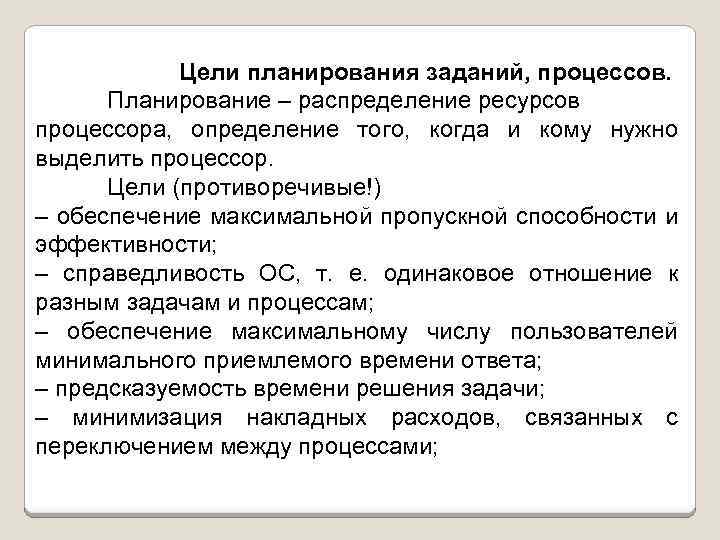 Цели планирования заданий, процессов.

Планирование – распределение ресурсов процессора, определение того, когда и кому нужно выделить процессор.

Цели (противоречивые!)
– обеспечение максимальной пропускной способности и эффективности;
– справедливость ОС, т. е. одинаковое отношение к разным задачам и процессам;
– обеспечение максимальному числу пользователей минимального приемлемого времени ответа;
– предсказуемость времени решения задачи;
– минимизация накладных расходов, связанных с переключением между процессами;